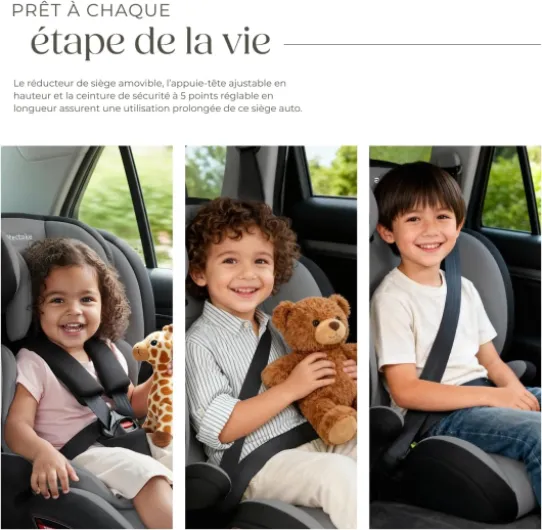 PRÊT À CHAQUE
étape de la vie

Le réducteur de siège amovible, l'appuie-tête ajustable en hauteur et la ceinture de sécurité à 5 points réglable en longueur assurent une utilisation prolongée de ce siège auto.